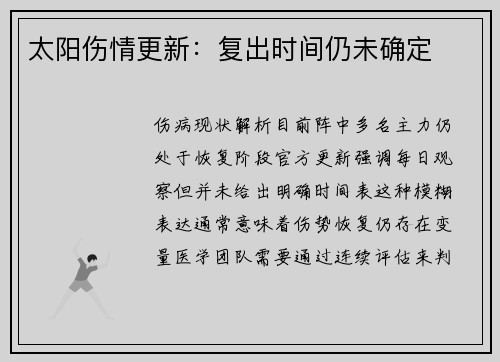 太阳伤情更新：复出时间仍未确定

伤病现状解析目前阵中多名主力仍处于恢复阶段官方更新强调每日观察但并未给出明确时间表这种模糊表达通常意味着伤势恢复仍存在变量医学团队需要通过连续评估来判